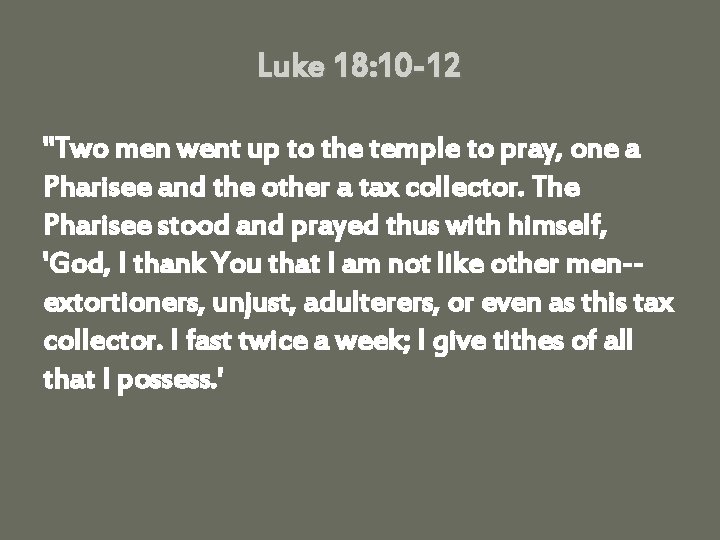 Luke 18:10-12

"Two men went up to the temple to pray, one a Pharisee and the other a tax collector. The Pharisee stood and prayed thus with himself, 'God, I thank You that I am not like other men--extortioners, unjust, adulterers, or even as this tax collector. I fast twice a week; I give tithes of all that I possess.'